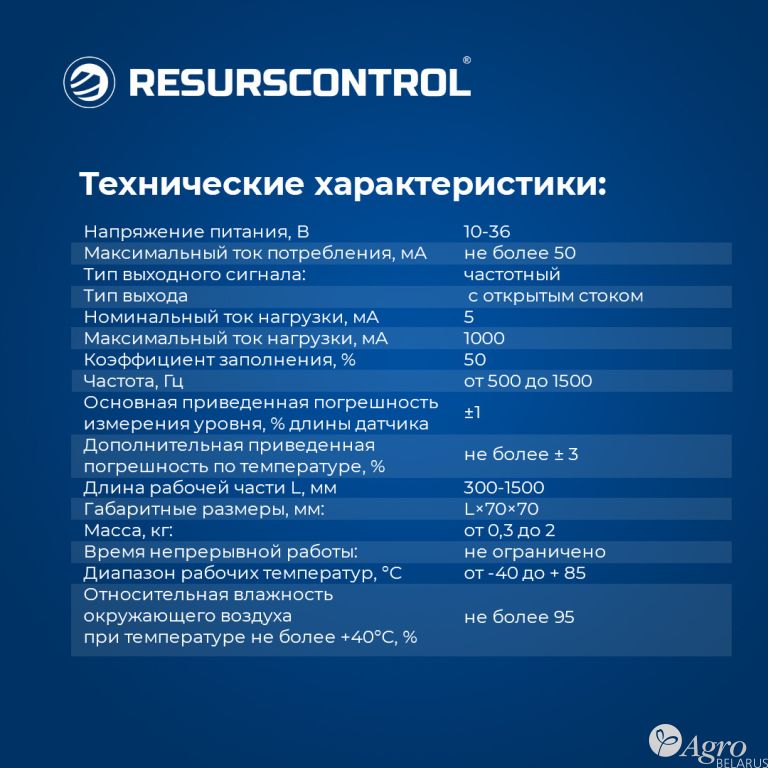 RESURSCONTROL®

Технические характеристики:

| | |
|---|---|
| Напряжение питания, В | 10-36 |
| Максимальный ток потребления, мА | не более 50 |
| Тип выходного сигнала: | частотный |
| Тип выхода | с открытым стоком |
| Номинальный ток нагрузки, мА | 5 |
| Максимальный ток нагрузки, мА | 1000 |
| Коэффициент заполнения, % | 50 |
| Частота, Гц | от 500 до 1500 |
| Основная приведенная погрешность измерения уровня, % длины датчика | ±1 |
| Дополнительная приведенная погрешность по температуре, % | не более ± 3 |
| Длина рабочей части L, мм | 300-1500 |
| Габаритные размеры, мм: | L×70×70 |
| Масса, кг: | от 0,3 до 2 |
| Время непрерывной работы: | не ограничено |
| Диапазон рабочих температур, °С | от -40 до + 85 |
| Относительная влажность окружающего воздуха при температуре не более +40°С, % | не более 95 |

Agro BELARUS